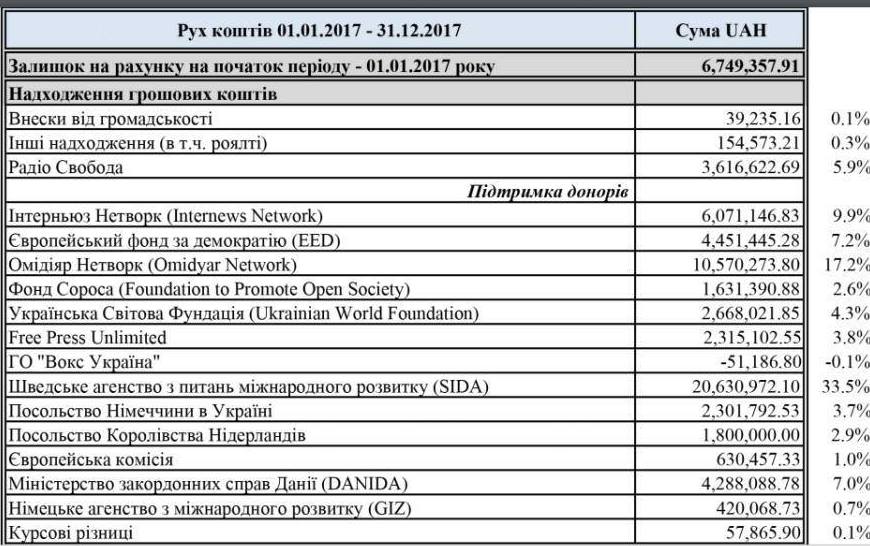 | Рух коштів 01.01.2017 - 31.12.2017 | Сума UAH | |
|---|---|---|
| Залишок на рахунку на початок періоду - 01.01.2017 року | 6,749,357.91 | |
| Надходження грошових коштів | | |
| Внески від громадськості | 39,235.16 | 0.1% |
| Інші надходження (в т.ч. роялті) | 154,573.21 | 0.3% |
| Радіо Свобода | 3,616,622.69 | 5.9% |
| Підтримка донорів | | |
| Інтерньюз Нетворк (Internews Network) | 6,071,146.83 | 9.9% |
| Європейський фонд за демократію (EED) | 4,451,445.28 | 7.2% |
| Омідіяр Нетворк (Omidyar Network) | 10,570,273.80 | 17.2% |
| Фонд Сороса (Foundation to Promote Open Society) | 1,631,390.88 | 2.6% |
| Українська Світова Фундація (Ukrainian World Foundation) | 2,668,021.85 | 4.3% |
| Free Press Unlimited | 2,315,102.55 | 3.8% |
| ГО "Вокс Україна" | -51,186.80 | -0.1% |
| Шведське агенство з питань міжнародного розвитку (SIDA) | 20,630,972.10 | 33.5% |
| Посольство Німеччини в Україні | 2,301,792.53 | 3.7% |
| Посольство Королівства Нідерландів | 1,800,000.00 | 2.9% |
| Європейська комісія | 630,457.33 | 1.0% |
| Міністерство закордонних справ Данії (DANIDA) | 4,288,088.78 | 7.0% |
| Німецьке агенство з міжнародного розвитку (GIZ) | 420,068.73 | 0.7% |
| Курсові різниці | 57,865.90 | 0.1% |